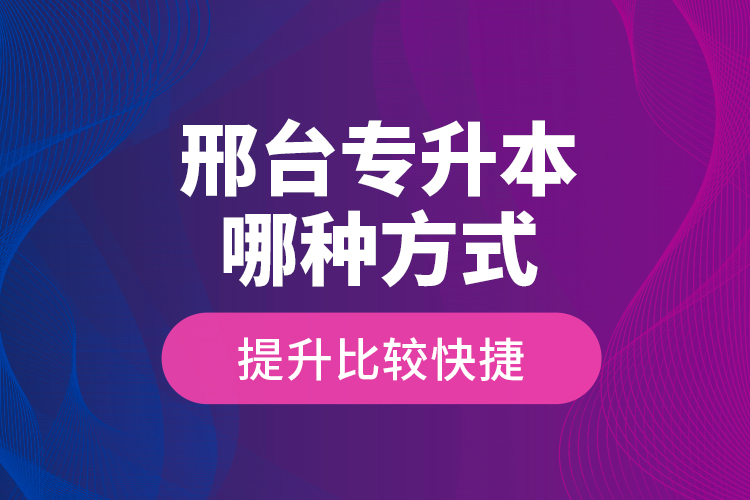 邢台专升本
哪种方式

提升比较快捷